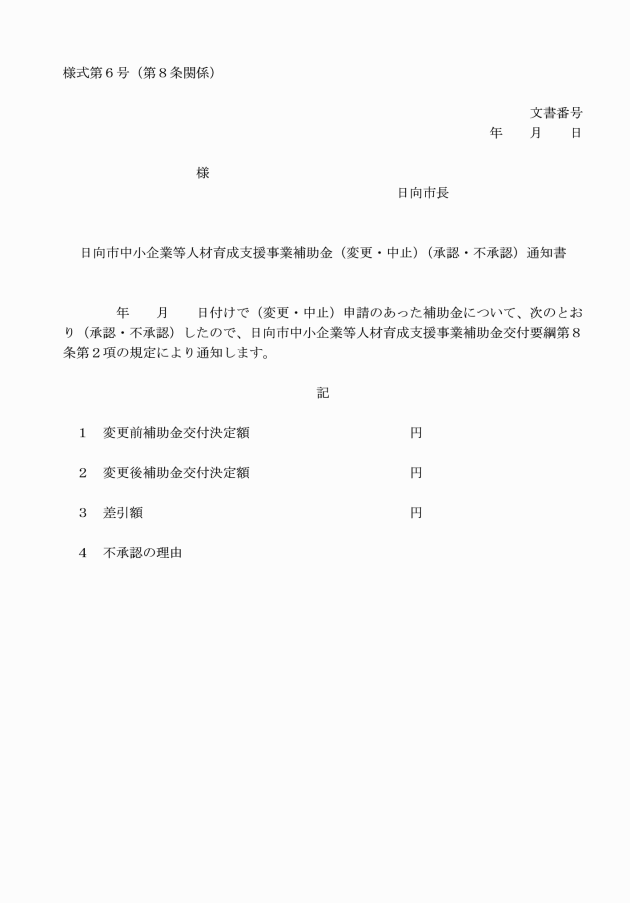 様式第６号（第８条関係）

文書番号
年　　月　　日

様

日向市長

日向市中小企業等人材育成支援事業補助金（変更・中止）（承認・不承認）通知書

年　　月　　日付けで（変更・中止）申請のあった補助金について、次のとおり（承認・不承認）したので、日向市中小企業等人材育成支援事業補助金交付要綱第８条第２項の規定により通知します。

記

１　変更前補助金交付決定額　　　　　　　　円

２　変更後補助金交付決定額　　　　　　　　円

３　差引額　　　　　　　　　　　　　　　　円

４　不承認の理由